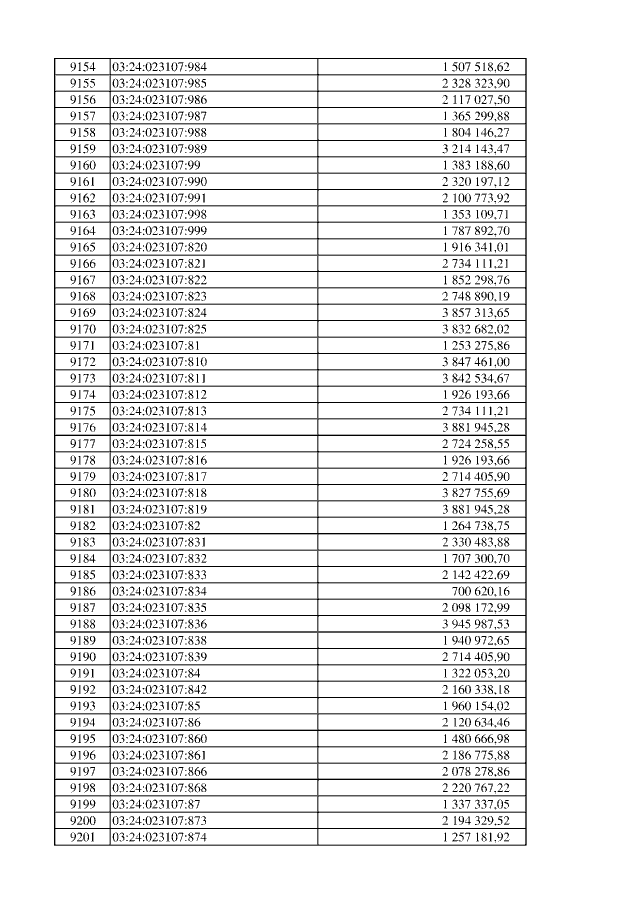 | | | |
|---|---|---|
| 9154 | 03:24:023107:984 | 1 507 518,62 |
| 9155 | 03:24:023107:985 | 2 328 323,90 |
| 9156 | 03:24:023107:986 | 2 117 027,50 |
| 9157 | 03:24:023107:987 | 1 365 299,88 |
| 9158 | 03:24:023107:988 | 1 804 146,27 |
| 9159 | 03:24:023107:989 | 3 214 143,47 |
| 9160 | 03:24:023107:99 | 1 383 188,60 |
| 9161 | 03:24:023107:990 | 2 320 197,12 |
| 9162 | 03:24:023107:991 | 2 100 773,92 |
| 9163 | 03:24:023107:998 | 1 353 109,71 |
| 9164 | 03:24:023107:999 | 1 787 892,70 |
| 9165 | 03:24:023107:820 | 1 916 341,01 |
| 9166 | 03:24:023107:821 | 2 734 111,21 |
| 9167 | 03:24:023107:822 | 1 852 298,76 |
| 9168 | 03:24:023107:823 | 2 748 890,19 |
| 9169 | 03:24:023107:824 | 3 857 313,65 |
| 9170 | 03:24:023107:825 | 3 832 682,02 |
| 9171 | 03:24:023107:81 | 1 253 275,86 |
| 9172 | 03:24:023107:810 | 3 847 461,00 |
| 9173 | 03:24:023107:811 | 3 842 534,67 |
| 9174 | 03:24:023107:812 | 1 926 193,66 |
| 9175 | 03:24:023107:813 | 2 734 111,21 |
| 9176 | 03:24:023107:814 | 3 881 945,28 |
| 9177 | 03:24:023107:815 | 2 724 258,55 |
| 9178 | 03:24:023107:816 | 1 926 193,66 |
| 9179 | 03:24:023107:817 | 2 714 405,90 |
| 9180 | 03:24:023107:818 | 3 827 755,69 |
| 9181 | 03:24:023107:819 | 3 881 945,28 |
| 9182 | 03:24:023107:82 | 1 264 738,75 |
| 9183 | 03:24:023107:831 | 2 330 483,88 |
| 9184 | 03:24:023107:832 | 1 707 300,70 |
| 9185 | 03:24:023107:833 | 2 142 422,69 |
| 9186 | 03:24:023107:834 | 700 620,16 |
| 9187 | 03:24:023107:835 | 2 098 172,99 |
| 9188 | 03:24:023107:836 | 3 945 987,53 |
| 9189 | 03:24:023107:838 | 1 940 972,65 |
| 9190 | 03:24:023107:839 | 2 714 405,90 |
| 9191 | 03:24:023107:84 | 1 322 053,20 |
| 9192 | 03:24:023107:842 | 2 160 338,18 |
| 9193 | 03:24:023107:85 | 1 960 154,02 |
| 9194 | 03:24:023107:86 | 2 120 634,46 |
| 9195 | 03:24:023107:860 | 1 480 666,98 |
| 9196 | 03:24:023107:861 | 2 186 775,88 |
| 9197 | 03:24:023107:866 | 2 078 278,86 |
| 9198 | 03:24:023107:868 | 2 220 767,22 |
| 9199 | 03:24:023107:87 | 1 337 337,05 |
| 9200 | 03:24:023107:873 | 2 194 329,52 |
| 9201 | 03:24:023107:874 | 1 257 181,92 |